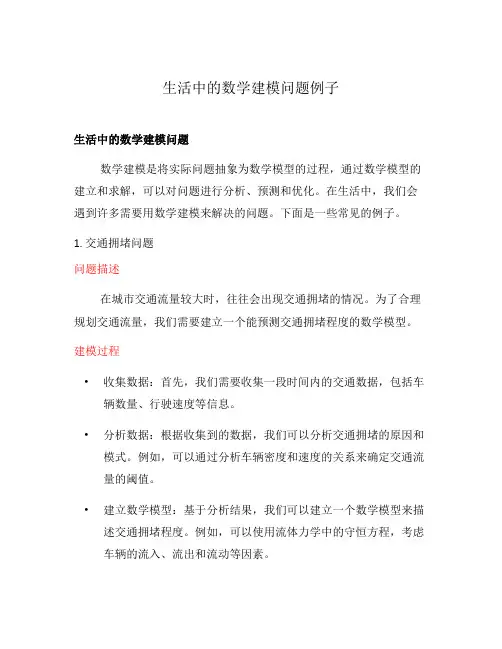 生活中的数学建模问题例子

生活中的数学建模问题

数学建模是将实际问题抽象为数学模型的过程，通过数学模型的建立和求解，可以对问题进行分析、预测和优化。在生活中，我们会遇到许多需要用数学建模来解决的问题。下面是一些常见的例子。

1. 交通拥堵问题

问题描述

在城市交通流量较大时，往往会出现交通拥堵的情况。为了合理规划交通流量，我们需要建立一个能预测交通拥堵程度的数学模型。

建模过程

• 收集数据：首先，我们需要收集一段时间内的交通数据，包括车辆数量、行驶速度等信息。

• 分析数据：根据收集到的数据，我们可以分析交通拥堵的原因和模式。例如，可以通过分析车辆密度和速度的关系来确定交通流量的阈值。

• 建立数学模型：基于分析结果，我们可以建立一个数学模型来描述交通拥堵程度。例如，可以使用流体力学中的守恒方程，考虑车辆的流入、流出和流动等因素。